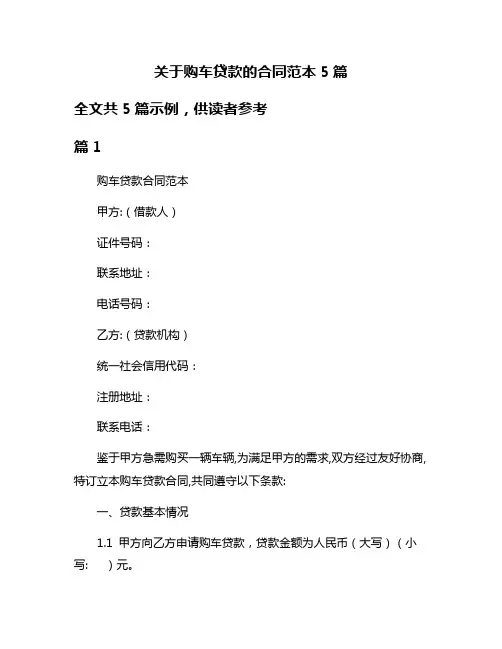 关于购车贷款的合同范本 5 篇

全文共 5 篇示例，供读者参考

篇 1

购车贷款合同范本

甲方:（借款人）

证件号码：

联系地址：

电话号码：

乙方:（贷款机构）

统一社会信用代码：

注册地址：

联系电话：

鉴于甲方急需购买一辆车辆,为满足甲方的需求,双方经过友好协商,特订立本购车贷款合同,共同遵守以下条款:

一、贷款基本情况

1.1 甲方向乙方申请购车贷款，贷款金额为人民币（大写）（小写:　）元。